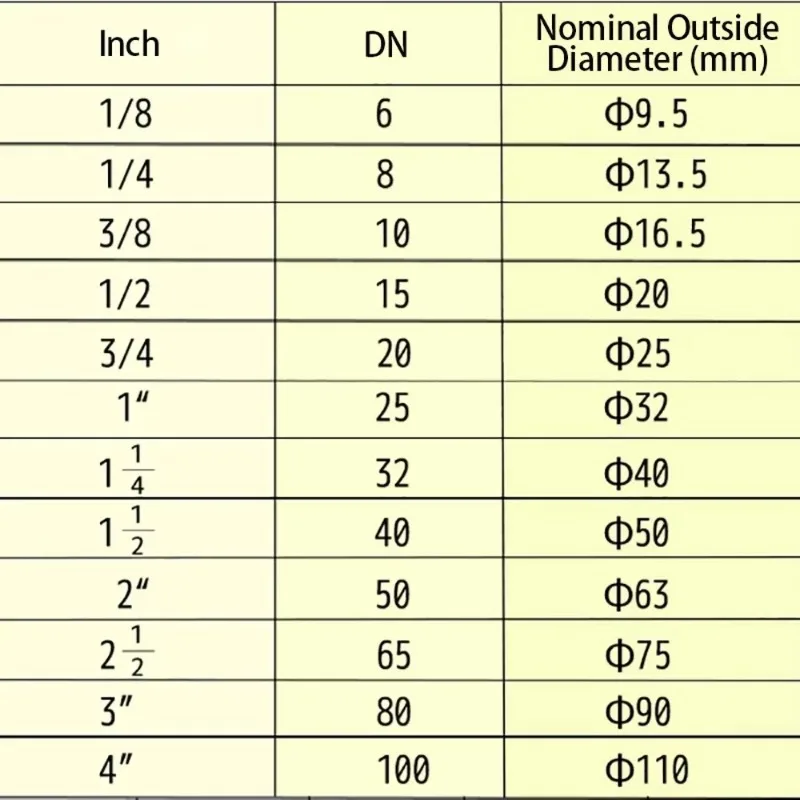 | Inch | DN | Nominal Outside Diameter (mm) |
|---|---|---|
| 1/8 | 6 | Φ9.5 |
| 1/4 | 8 | Φ13.5 |
| 3/8 | 10 | Φ16.5 |
| 1/2 | 15 | Φ20 |
| 3/4 | 20 | Φ25 |
| 1" | 25 | Φ32 |
| $1\frac{1}{4}$ | 32 | Φ40 |
| $1\frac{1}{2}$ | 40 | Φ50 |
| 2" | 50 | Φ63 |
| $2\frac{1}{2}$ | 65 | Φ75 |
| 3" | 80 | Φ90 |
| 4" | 100 | Φ110 |